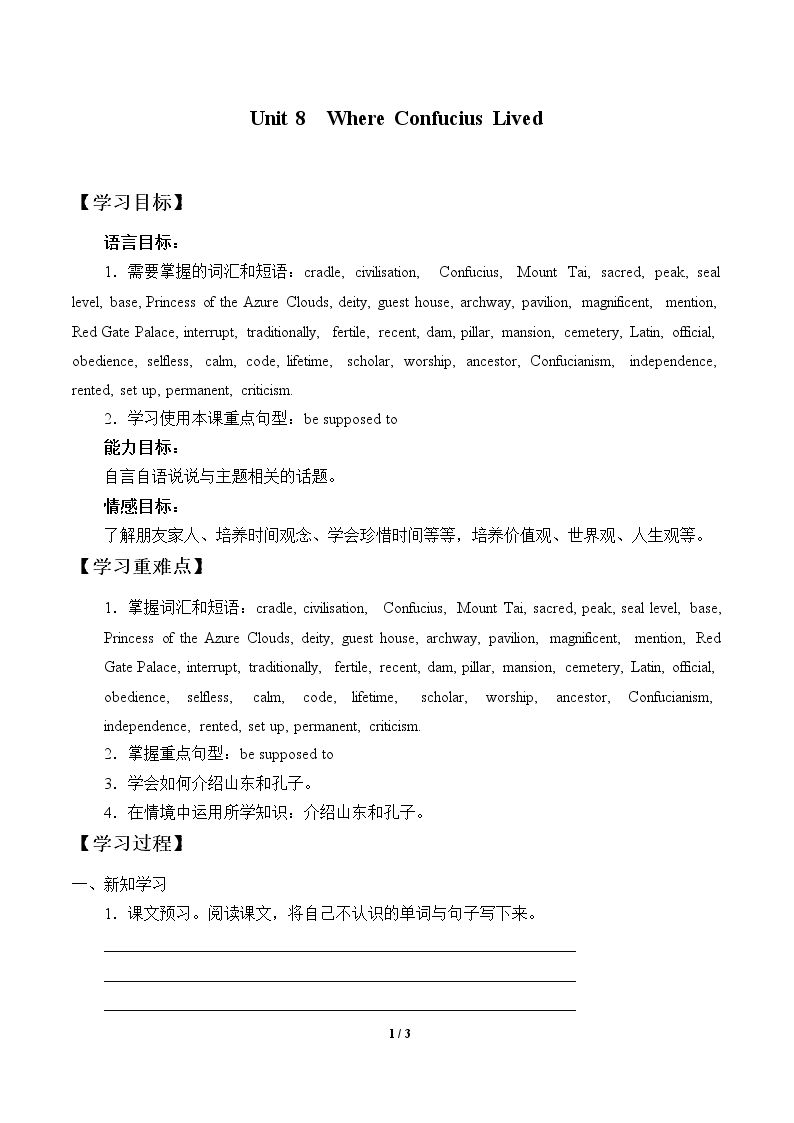 Unit 8 Where Confucius Lived

【学习目标】

语言目标：

1．需要掌握的词汇和短语：cradle, civilisation, Confucius, Mount Tai, sacred, peak, seal level, base, Princess of the Azure Clouds, deity, guest house, archway, pavilion, magnificent, mention, Red Gate Palace, interrupt, traditionally, fertile, recent, dam, pillar, mansion, cemetery, Latin, official, obedience, selfless, calm, code, lifetime, scholar, worship, ancestor, Confucianism, independence, rented, set up, permanent, criticism.

2．学习使用本课重点句型：be supposed to

能力目标：

自言自语说说与主题相关的话题。

情感目标：

了解朋友家人、培养时间观念、学会珍惜时间等等，培养价值观、世界观、人生观等。

【学习重难点】

1．掌握词汇和短语：cradle, civilisation, Confucius, Mount Tai, sacred, peak, seal level, base, Princess of the Azure Clouds, deity, guest house, archway, pavilion, magnificent, mention, Red Gate Palace, interrupt, traditionally, fertile, recent, dam, pillar, mansion, cemetery, Latin, official, obedience, selfless, calm, code, lifetime, scholar, worship, ancestor, Confucianism, independence, rented, set up, permanent, criticism.

2．掌握重点句型：be supposed to

3．学会如何介绍山东和孔子。

4．在情境中运用所学知识：介绍山东和孔子。

【学习过程】

一、新知学习

1．课文预习。阅读课文，将自己不认识的单词与句子写下来。

____

____

____

1 / 3